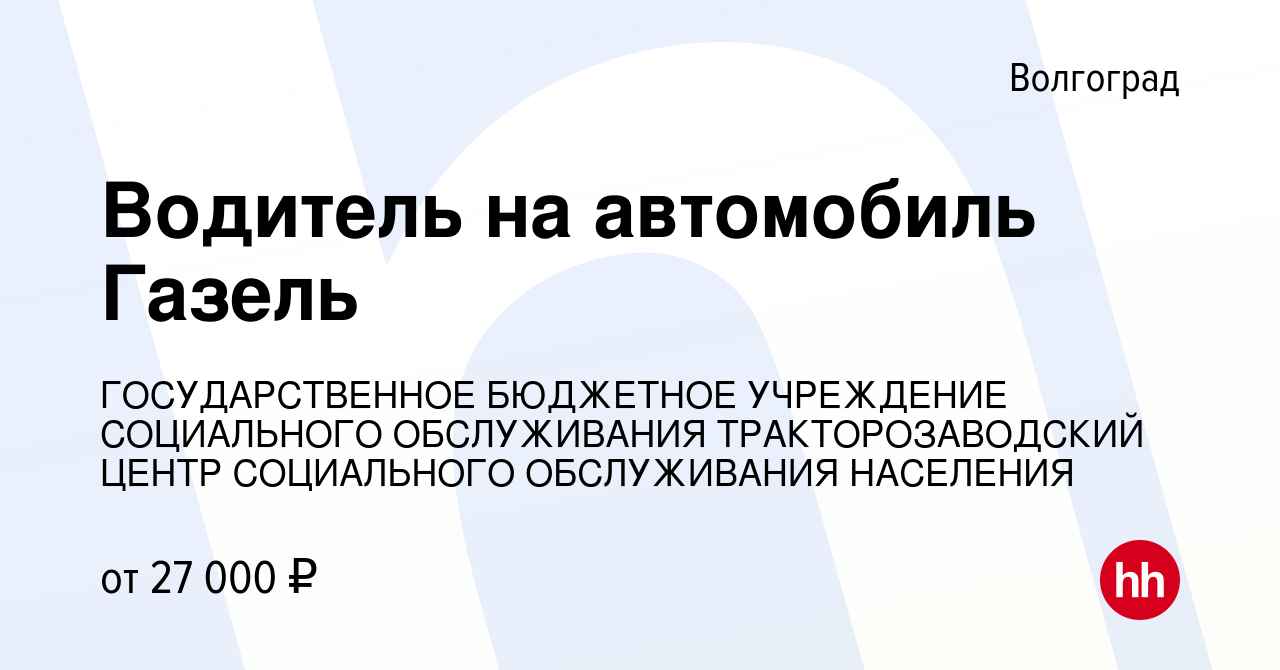 Волгоград

Водитель на автомобиль Газель

ГОСУДАРСТВЕННОЕ БЮДЖЕТНОЕ УЧРЕЖДЕНИЕ СОЦИАЛЬНОГО ОБСЛУЖИВАНИЯ ТРАКТОРОЗАВОДСКИЙ ЦЕНТР СОЦИАЛЬНОГО ОБСЛУЖИВАНИЯ НАСЕЛЕНИЯ

от 27 000 ₽

hh